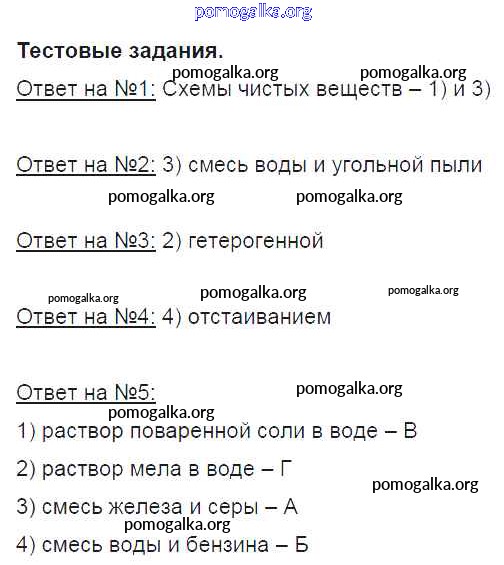 pomogalka.org

**Тестовые задания.**

pomogalka.org pomogalka.org

Ответ на №1: Схемы чистых веществ – 1) и 3)

Ответ на №2: 3) смесь воды и угольной пыли

pomogalka.org pomogalka.org

Ответ на №3: 2) гетерогенной

pomogalka.org pomogalka.org pomogalka.org

Ответ на №4: 4) отстаиванием

Ответ на №5: pomogalka.org

pomogalka.org

1) раствор поваренной соли в воде – В

2) раствор мела в воде – Г

pomogalka.org

3) смесь железа и серы – А

pomogalka.org

4) смесь воды и бензина – Б